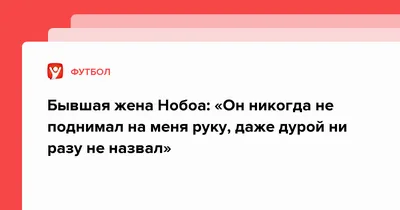 ФУТБОЛ

Бывшая жена Нобоа: «Он никогда не поднимал на меня руку, даже дурой ни разу не назвал»